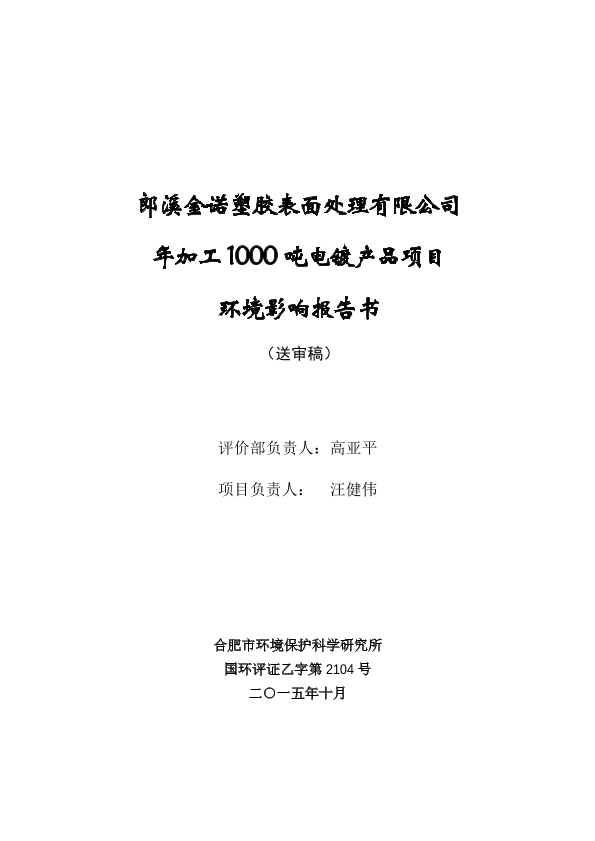 郎溪金诺塑胶表面处理有限公司

年加工1000吨电镀产品项目

环境影响报告书

（送审稿）

评价部负责人：高亚平

项目负责人：　汪健伟

合肥市环境保护科学研究所

国环评证乙字第 2104 号

二〇一五年十月